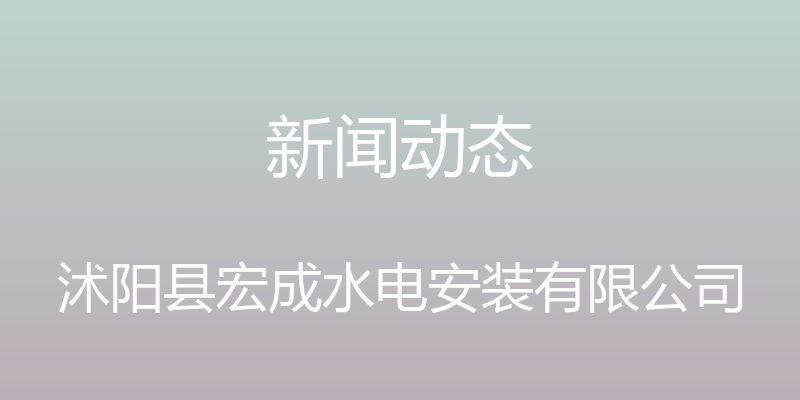 新闻动态

沭阳县宏成水电安装有限公司